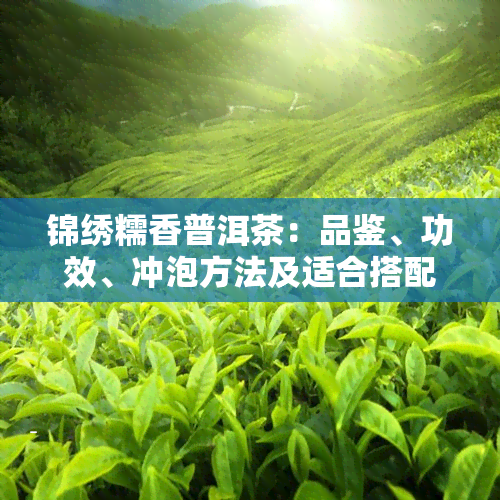 锦绣糯香普洱茶：品鉴、功效、冲泡方法及适合搭配